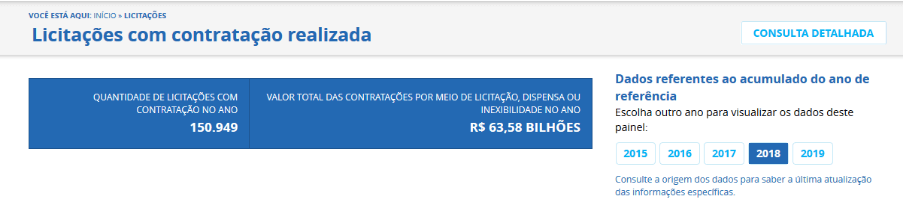 VOCÊ ESTÁ AQUI: INÍCIO » LICITAÇÕES

Licitações com contratação realizada

CONSULTA DETALHADA

QUANTIDADE DE LICITAÇÕES COM CONTRATAÇÃO NO ANO
150.949

VALOR TOTAL DAS CONTRATAÇÕES POR MEIO DE LICITAÇÃO, DISPENSA OU INEXIBILIDADE NO ANO
R$ 63,58 BILHÕES

Dados referentes ao acumulado do ano de referência

Escolha outro ano para visualizar os dados deste painel:

2015 2016 2017 2018 2019

Consulte a origem dos dados para saber a última atualização das informações específicas.